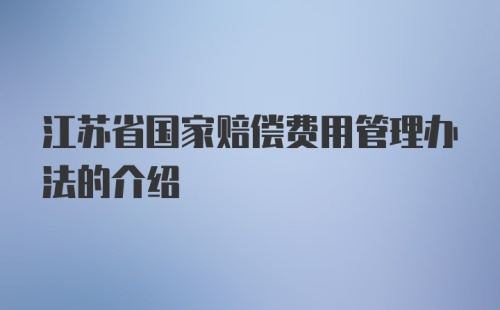 江苏省国家赔偿费用管理办法的介绍